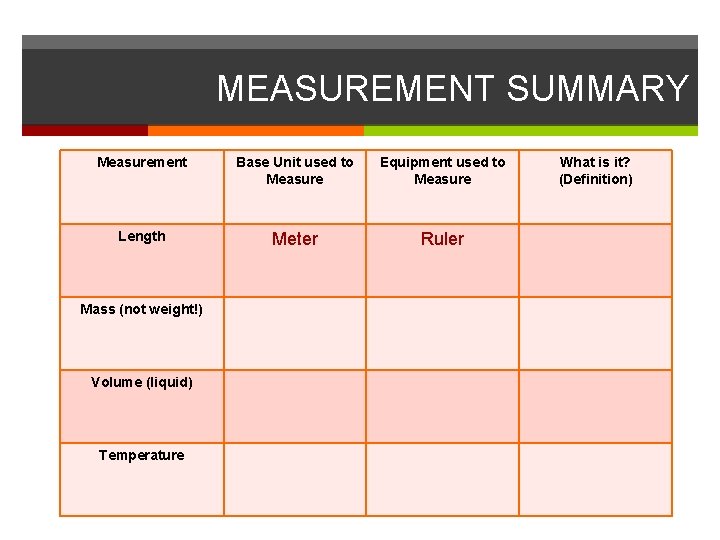 MEASUREMENT SUMMARY

| Measurement | Base Unit used to Measure | Equipment used to Measure | What is it? (Definition) |
|---|---|---|---|
| Length | Meter | Ruler | |
| Mass (not weight!) | | | |
| Volume (liquid) | | | |
| Temperature | | | |